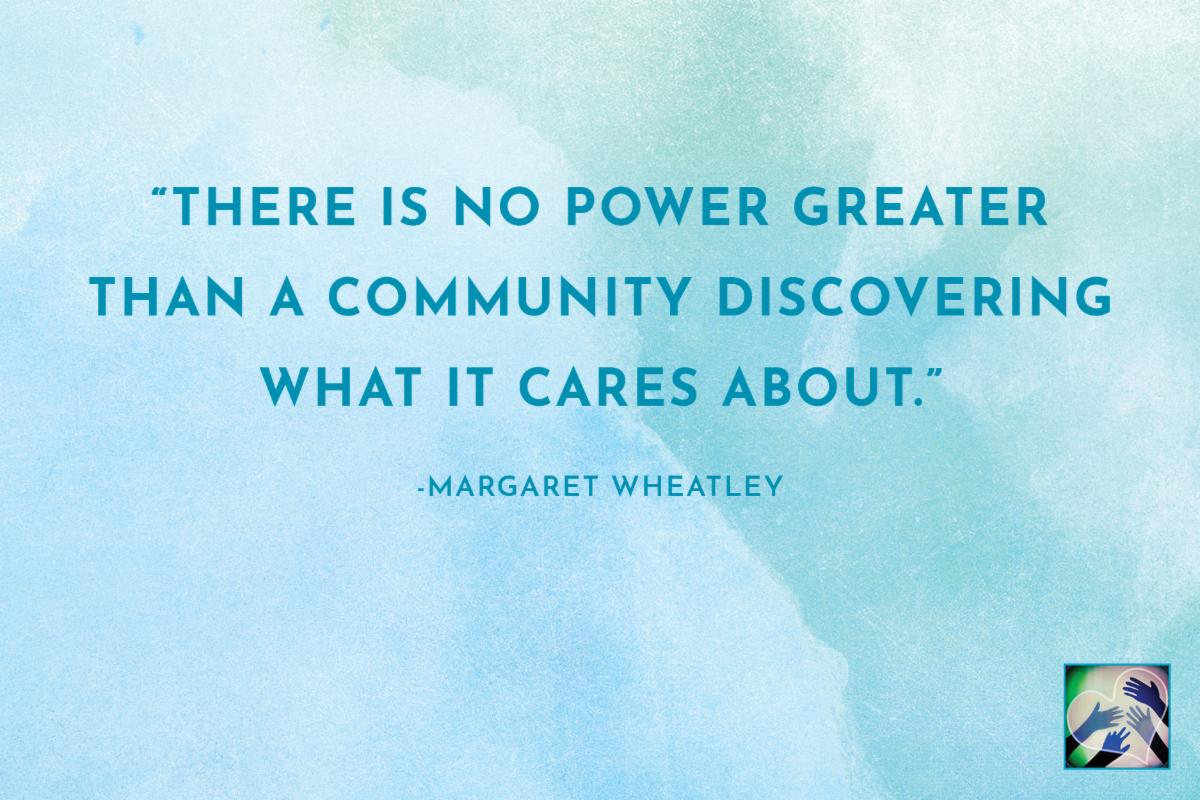 “THERE IS NO POWER GREATER THAN A COMMUNITY DISCOVERING WHAT IT CARES ABOUT.”

-MARGARET WHEATLEY